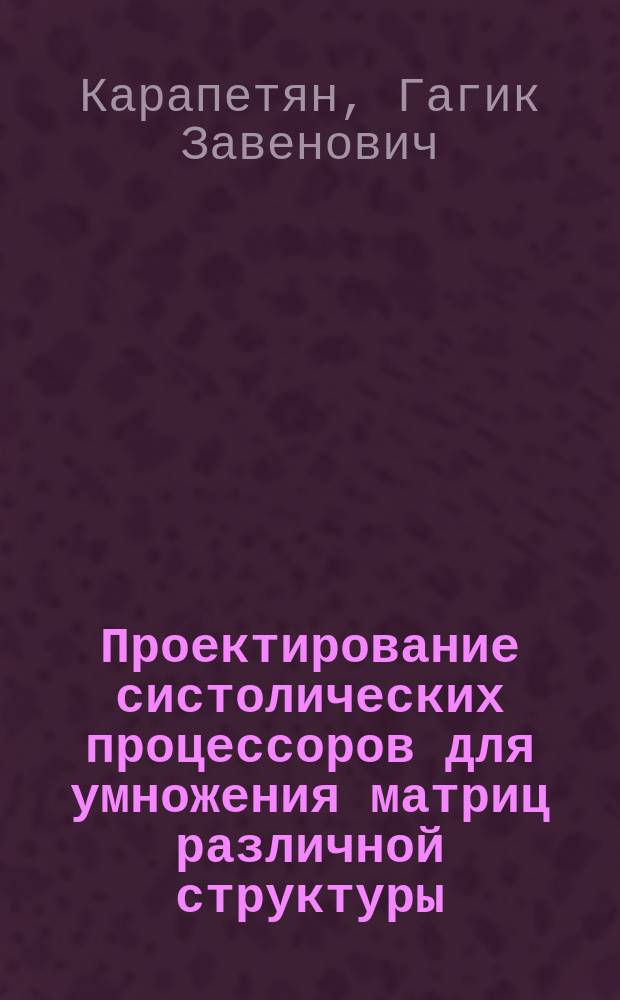 Карапетян, Гагик Завенович

Проектирование систолических процессоров для умножения матриц различной структуры